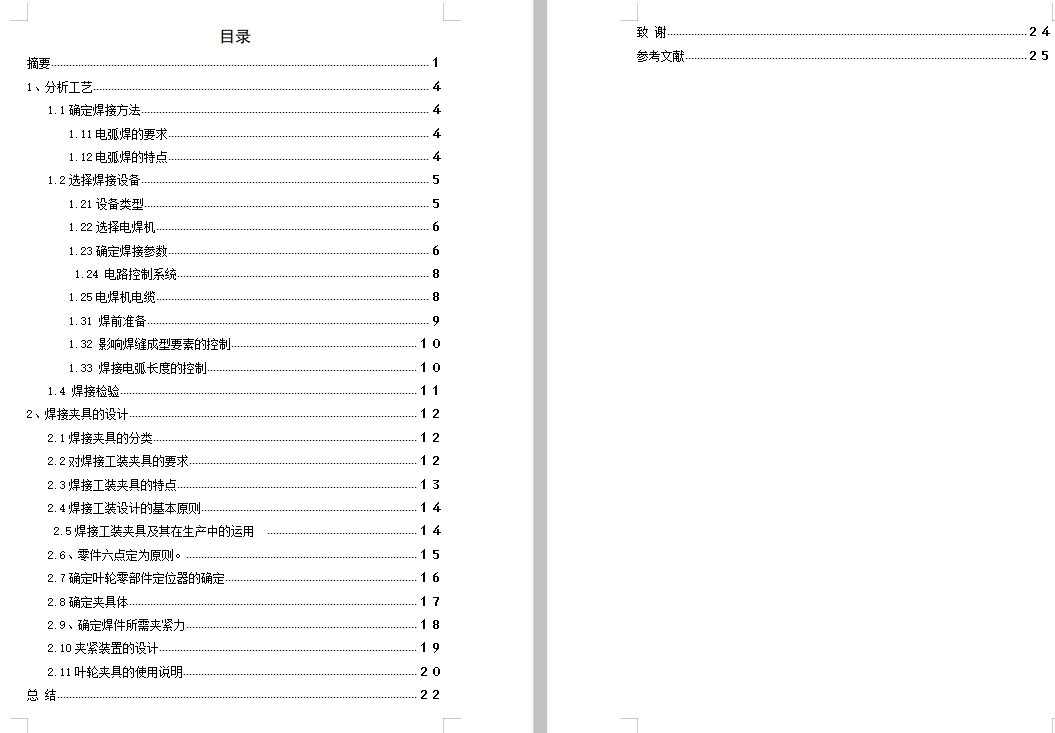 目录

摘要 1
1、分析工艺 4
1.1 确定焊接方法 4
1.11 电弧焊的要求 4
1.12 电弧焊的特点 4
1.2 选择焊接设备 5
1.21 设备类型 5
1.22 选择电焊机 6
1.23 确定焊接参数 6
1.24 电路控制系统 8
1.25 电焊机电缆 8
1.31 焊前准备 9
1.32 影响焊缝成型要素的控制 10
1.33 焊接电弧长度的控制 10
1.4 焊接检验 11
2、焊接夹具的设计 12
2.1 焊接夹具的分类 12
2.2 对焊接工装夹具的要求 12
2.3 焊接工装夹具的特点 13
2.4 焊接工装设计的基本原则 14
2.5 焊接工装夹具及其在生产中的运用 14
2.6、零件六点定为原则。 15
2.7 确定叶轮零部件定位器的确定 16
2.8 确定夹具体 17
2.9、确定焊件所需夹紧力 18
2.10 夹紧装置的设计 19
2.11 叶轮夹具的使用说明 20
总 结 22

致 谢 24
参考文献 25